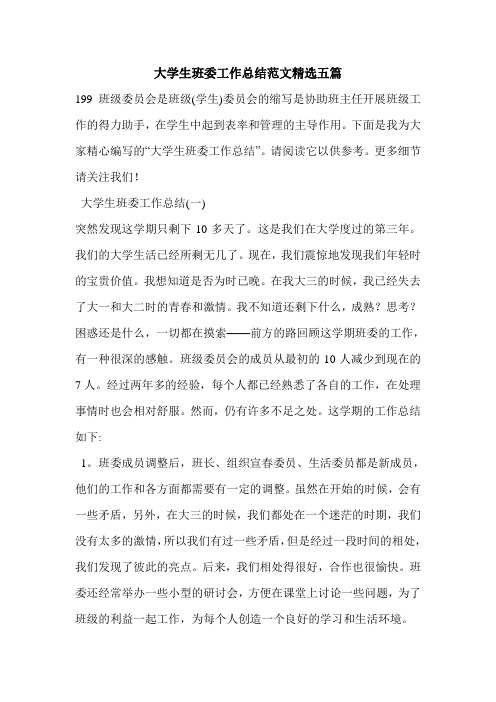 大学生班委工作总结范文精选五篇

199 班级委员会是班级(学生)委员会的缩写是协助班主任开展班级工作的得力助手，在学生中起到表率和管理的主导作用。下面是我为大家精心编写的“大学生班委工作总结”。请阅读它以供参考。更多细节请关注我们！

大学生班委工作总结(一)

突然发现这学期只剩下 10 多天了。这是我们在大学度过的第三年。我们的大学生活已经所剩无几了。现在，我们震惊地发现我们年轻时的宝贵价值。我想知道是否为时已晚。在我大三的时候，我已经失去了大一和大二时的青春和激情。我不知道还剩下什么，成熟？思考？困惑还是什么，一切都在摸索——前方的路回顾这学期班委的工作，有一种很深的感触。班级委员会的成员从最初的 10 人减少到现在的 7 人。经过两年多的经验，每个人都已经熟悉了各自的工作，在处理事情时也会相对舒服。然而，仍有许多不足之处。这学期的工作总结如下:

1。班委成员调整后，班长、组织宣春委员、生活委员都是新成员，他们的工作和各方面都需要有一定的调整。虽然在开始的时候，会有一些矛盾，另外，在大三的时候，我们都处在一个迷茫的时期，我们没有太多的激情，所以我们有过一些矛盾，但是经过一段时间的相处，我们发现了彼此的亮点。后来，我们相处得很好，合作也很愉快。班委还经常举办一些小型的研讨会，方便在课堂上讨论一些问题，为了班级的利益一起工作，为每个人创造一个良好的学习和生活环境。